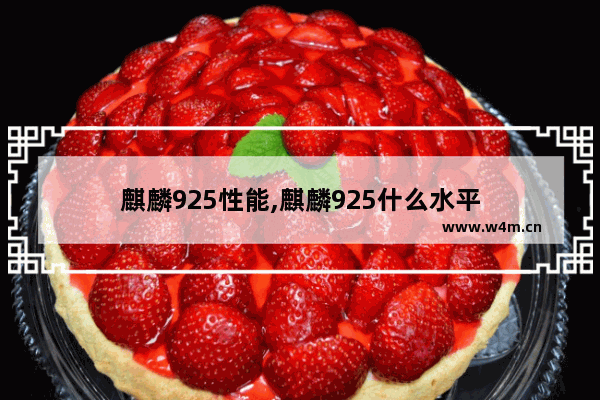 麒麟925性能,麒麟925什么水平

www.w4m.cn